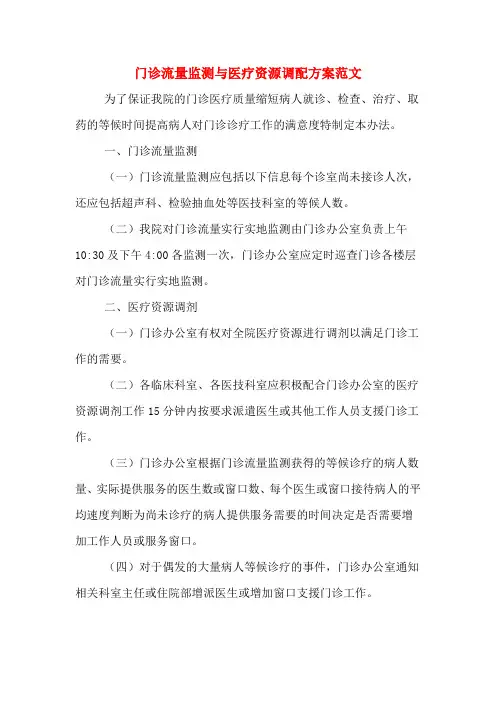 门诊流量监测与医疗资源调配方案范文

为了保证我院的门诊医疗质量缩短病人就诊、检查、治疗、取药的等候时间提高病人对门诊诊疗工作的满意度特制定本办法。

一、门诊流量监测

（一）门诊流量监测应包括以下信息每个诊室尚未接诊人次，还应包括超声科、检验抽血处等医技科室的等候人数。

（二）我院对门诊流量实行实地监测由门诊办公室负责上午10:30及下午4:00各监测一次，门诊办公室应定时巡查门诊各楼层对门诊流量实行实地监测。

二、医疗资源调剂

（一）门诊办公室有权对全院医疗资源进行调剂以满足门诊工作的需要。

（二）各临床科室、各医技科室应积极配合门诊办公室的医疗资源调剂工作15分钟内按要求派遣医生或其他工作人员支援门诊工作。

（三）门诊办公室根据门诊流量监测获得的等候诊疗的病人数量、实际提供服务的医生数或窗口数、每个医生或窗口接待病人的平均速度判断为尚未诊疗的病人提供服务需要的时间决定是否需要增加工作人员或服务窗口。

（四）对于偶发的大量病人等候诊疗的事件，门诊办公室通知相关科室主任或住院部增派医生或增加窗口支援门诊工作。